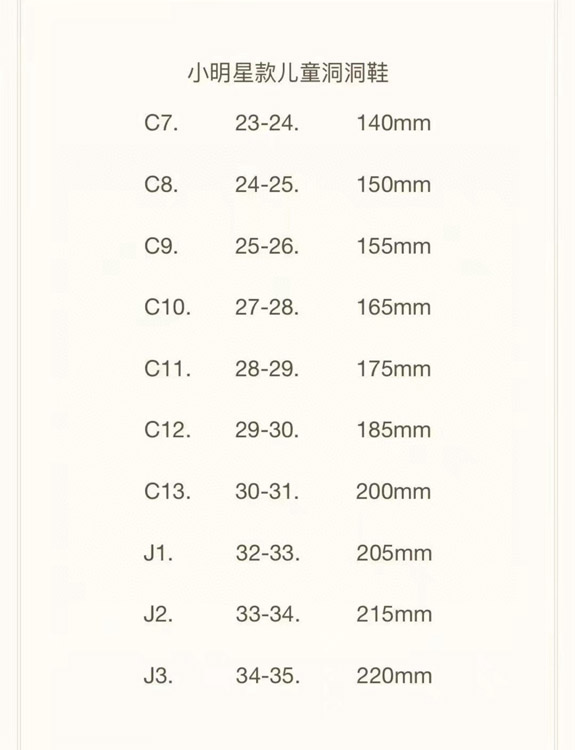 小明星款儿童洞洞鞋

| C7. | 23-24. | 140mm |
|---|---|---|
| C8. | 24-25. | 150mm |
| C9. | 25-26. | 155mm |
| C10. | 27-28. | 165mm |
| C11. | 28-29. | 175mm |
| C12. | 29-30. | 185mm |
| C13. | 30-31. | 200mm |
| J1. | 32-33. | 205mm |
| J2. | 33-34. | 215mm |
| J3. | 34-35. | 220mm |